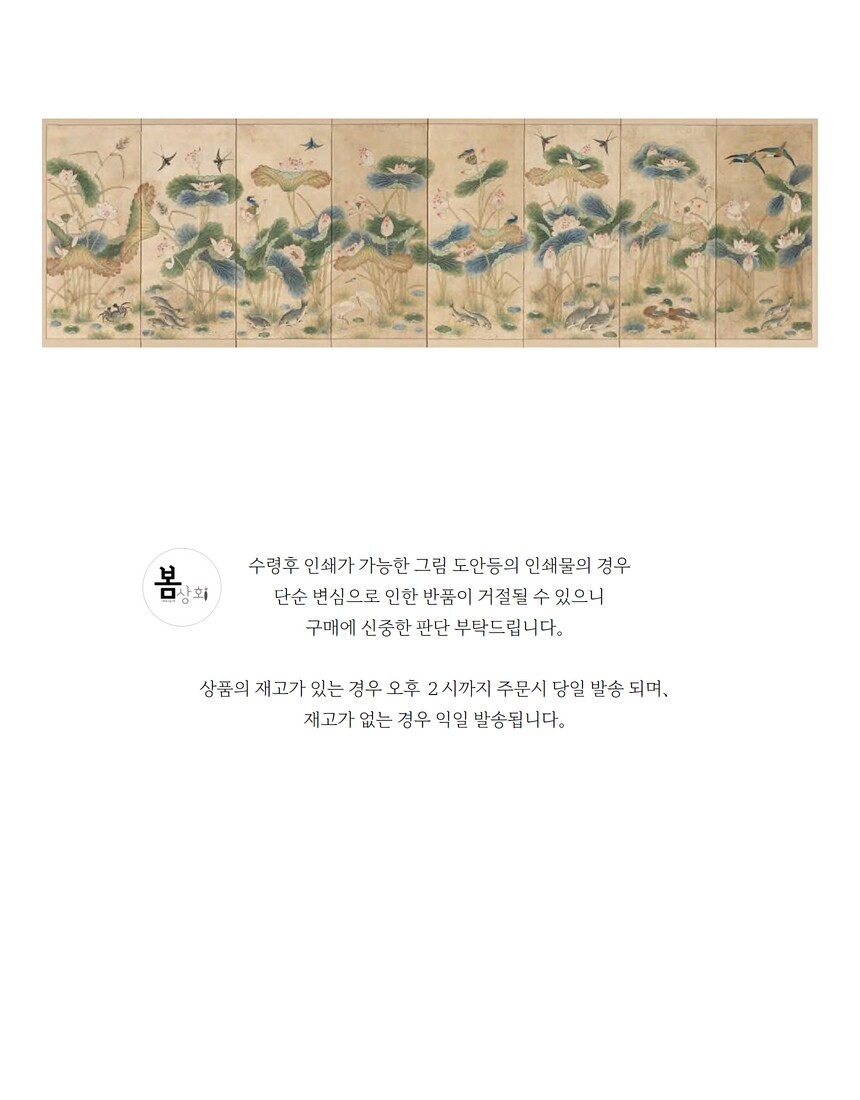 봄상회

수령후 인쇄가 가능한 그림 도안등의 인쇄물의 경우
단순 변심으로 인한 반품이 거절될 수 있으니
구매에 신중한 판단 부탁드립니다.

상품의 재고가 있는 경우 오후 2시까지 주문시 당일 발송 되며,
재고가 없는 경우 익일 발송됩니다.